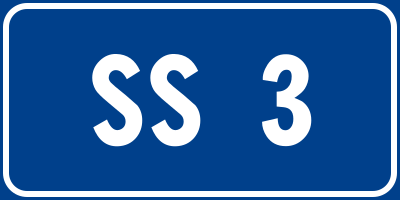 SS 3